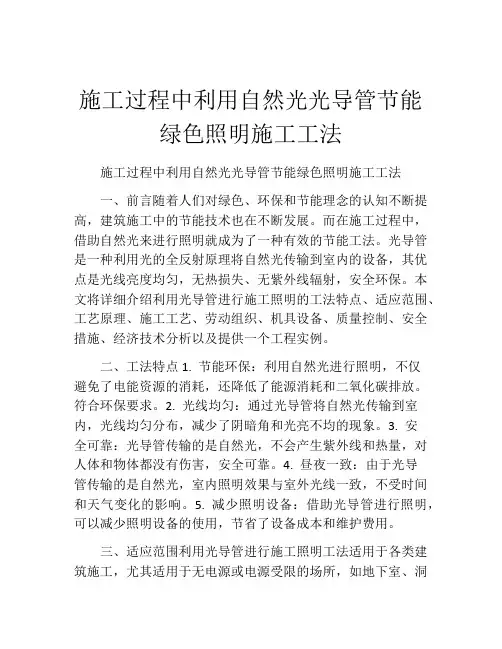 施工过程中利用自然光光导管节能绿色照明施工工法

施工过程中利用自然光光导管节能绿色照明施工工法

一、前言随着人们对绿色、环保和节能理念的认知不断提高，建筑施工中的节能技术也在不断发展。而在施工过程中，借助自然光来进行照明就成为了一种有效的节能工法。光导管是一种利用光的全反射原理将自然光传输到室内的设备，其优点是光线亮度均匀，无热损失、无紫外线辐射，安全环保。本文将详细介绍利用光导管进行施工照明的工法特点、适应范围、工艺原理、施工工艺、劳动组织、机具设备、质量控制、安全措施、经济技术分析以及提供一个工程实例。

二、工法特点 1. 节能环保：利用自然光进行照明，不仅避免了电能资源的消耗，还降低了能源消耗和二氧化碳排放。符合环保要求。2. 光线均匀：通过光导管将自然光传输到室内，光线均匀分布，减少了阴暗角和光亮不均的现象。3. 安全可靠：光导管传输的是自然光，不会产生紫外线和热量，对人体和物体都没有伤害，安全可靠。4. 昼夜一致：由于光导管传输的是自然光，室内照明效果与室外光线一致，不受时间和天气变化的影响。5. 减少照明设备：借助光导管进行照明，可以减少照明设备的使用，节省了设备成本和维护费用。

三、适应范围利用光导管进行施工照明工法适用于各类建筑施工，尤其适用于无电源或电源受限的场所，如地下室、洞